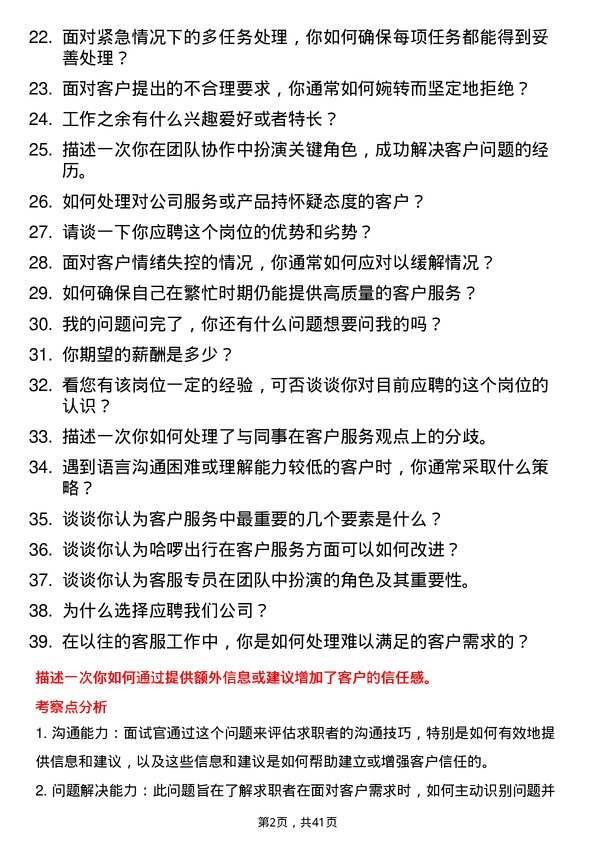 22. 面对紧急情况下的多任务处理，你如何确保每项任务都能得到妥善处理？

23. 面对客户提出的不合理要求，你通常如何婉转而坚定地拒绝？

24. 工作之余有什么兴趣爱好或者特长？

25. 描述一次你在团队协作中扮演关键角色，成功解决客户问题的经历。

26. 如何处理对公司服务或产品持怀疑态度的客户？

27. 请谈一下你应聘这个岗位的优势和劣势？

28. 面对客户情绪失控的情况，你通常如何应对以缓解情况？

29. 如何确保自己在繁忙时期仍能提供高质量的客户服务？

30. 我的问题问完了，你还有什么问题想要问我的吗？

31. 你期望的薪酬是多少？

32. 看您有该岗位一定的经验，可否谈谈你对目前应聘的这个岗位的认识？

33. 描述一次你如何处理了与同事在客户服务观点上的分歧。

34. 遇到语言沟通困难或理解能力较低的客户时，你通常采取什么策略？

35. 谈谈你认为客户服务中最重要的几个要素是什么？

36. 谈谈你认为哈啰出行在客户服务方面可以如何改进？

37. 谈谈你认为客服专员在团队中扮演的角色及其重要性。

38. 为什么选择应聘我们公司？

39. 在以往的客服工作中，你是如何处理难以满足的客户需求的？

描述一次你如何通过提供额外信息或建议增加了客户的信任感。

考察点分析

1. 沟通能力：面试官通过这个问题来评估求职者的沟通技巧，特别是如何有效地提供信息和建议，以及这些信息和建议是如何帮助建立或增强客户信任的。

2. 问题解决能力：此问题旨在了解求职者在面对客户需求时，如何主动识别问题并

第2页，共41页